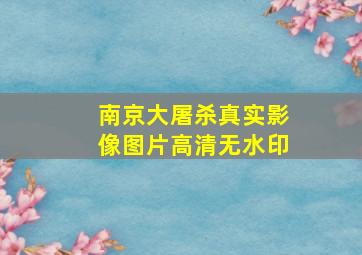 南京大屠杀真实影像图片高清无水印